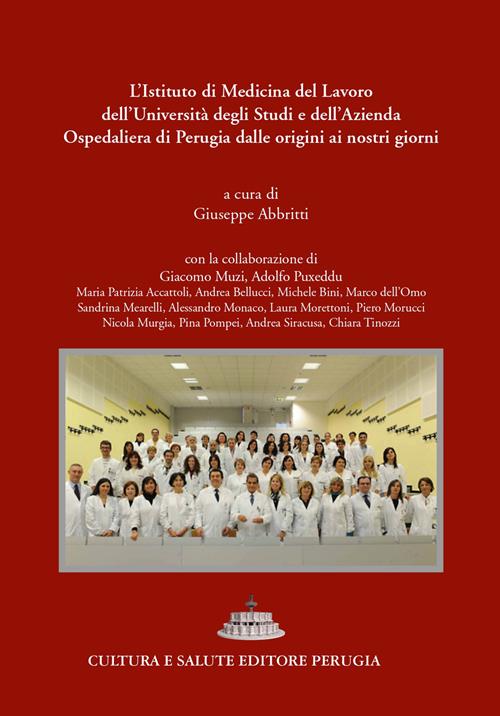 L'Istituto di Medicina del Lavoro dell'Università degli Studi e dell'Azienda Ospedaliera di Perugia dalle origini ai nostri giorni

a cura di
Giuseppe Abbritti

con la collaborazione di
Giacomo Muzi, Adolfo Puxeddu
Maria Patrizia Accattoli, Andrea Bellucci, Michele Bini, Marco dell'Omo
Sandrina Mearelli, Alessandro Monaco, Laura Morettoni, Piero Morucci
Nicola Murgia, Pina Pompei, Andrea Siracusa, Chiara Tinozzi

CULTURA E SALUTE EDITORE PERUGIA